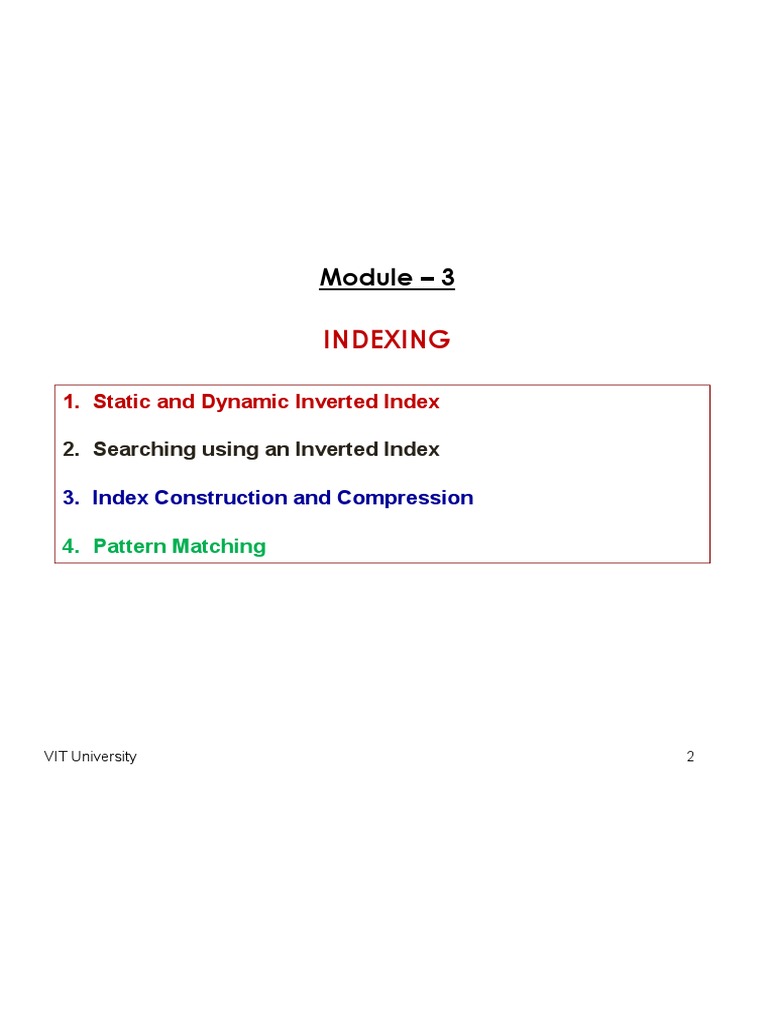 Module – 3

INDEXING

1. Static and Dynamic Inverted Index

2. Searching using an Inverted Index

3. Index Construction and Compression

4. Pattern Matching

VIT University

2